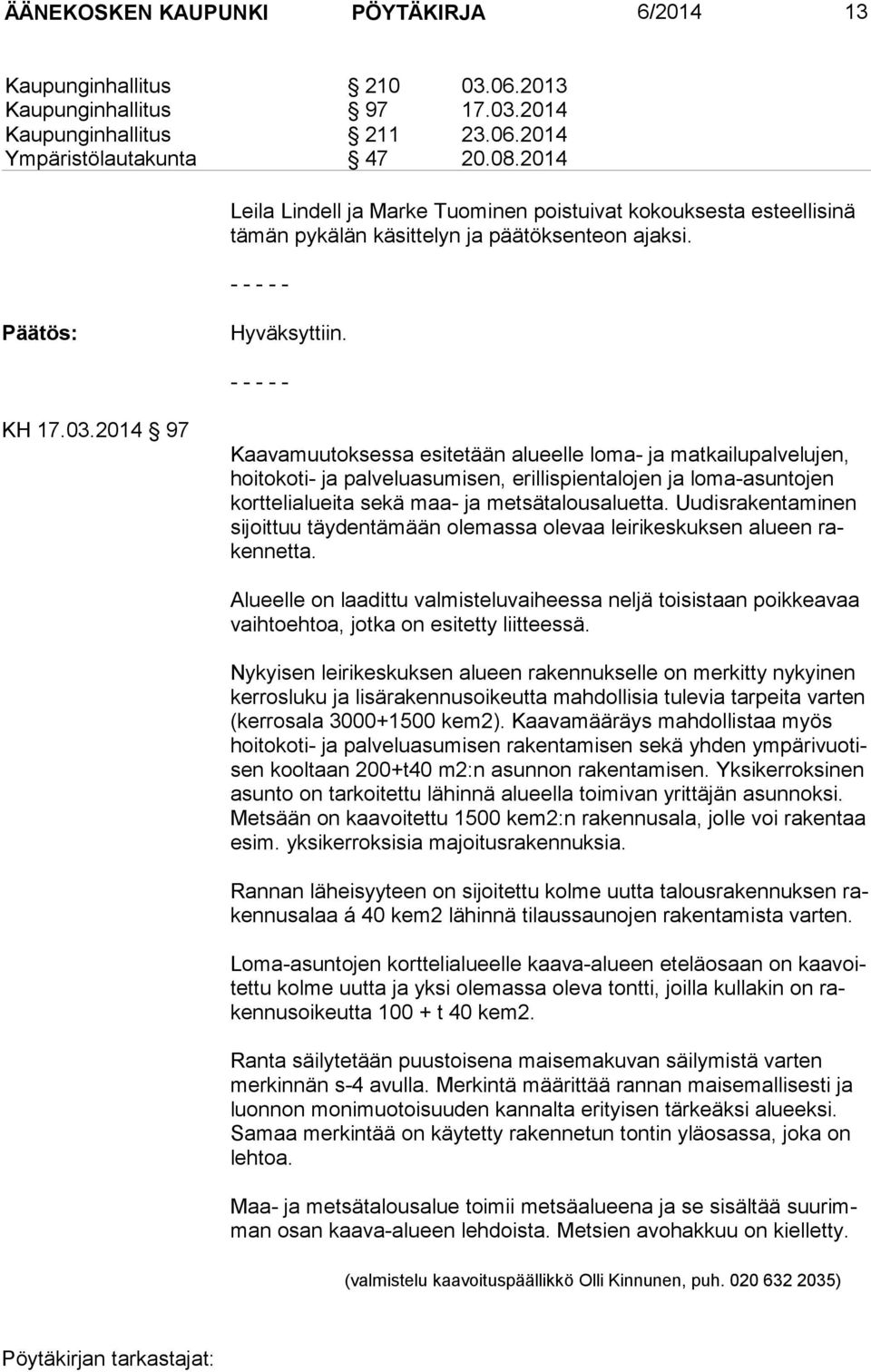 ÄÄNEKOSKEN KAUPUNKI PÖYTÄKIRJA 6/2014 13

Kaupunginhallitus § 210 03.06.2013
Kaupunginhallitus § 97 17.03.2014
Kaupunginhallitus § 211 23.06.2014
Ympäristölautakunta § 47 20.08.2014

Leila Lindell ja Marke Tuominen poistuivat kokouksesta esteellisinä tämän pykälän käsittelyn ja päätöksenteon ajaksi.

- - - - -

Päätös: Hyväksyttiin.

- - - - -

KH 17.03.2014 § 97

Kaavamuutoksessa esitetään alueelle loma- ja matkailupalvelujen, hoitokoti- ja palveluasumisen, erillispientalojen ja loma-asuntojen korttelialueita sekä maa- ja metsätalousaluetta. Uudisrakentaminen sijoittuu täydentämään olemassa olevaa leirikeskuksen alueen rakennetta.

Alueelle on laadittu valmisteluvaiheessa neljä toisistaan poikkeavaa vaihtoehtoa, jotka on esitetty liitteessä.

Nykyisen leirikeskuksen alueen rakennukselle on merkitty nykyinen kerrosluku ja lisärakennusoikeutta mahdollisia tulevia tarpeita varten (kerrosala 3000+1500 kem2). Kaavamääräys mahdollistaa myös hoitokoti- ja palveluasumisen rakentamisen sekä yhden ympärivuotisen kooltaan 200+t40 m2:n asunnon rakentamisen. Yksikerroksinen asunto on tarkoitettu lähinnä alueella toimivan yrittäjän asunnoksi. Metsään on kaavoitettu 1500 kem2:n rakennusala, jolle voi rakentaa esim. yksikerroksisia majoitusrakennuksia.

Rannan läheisyyteen on sijoitettu kolme uutta talousrakennuksen rakennusalaa á 40 kem2 lähinnä tilaussaunojen rakentamista varten.

Loma-asuntojen korttelialueelle kaava-alueen eteläosaan on kaavoitettu kolme uutta ja yksi olemassa oleva tontti, joilla kullakin on rakennusoikeutta 100 + t 40 kem2.

Ranta säilytetään puustoisena maisemakuvan säilymistä varten merkinnän s-4 avulla. Merkintä määrittää rannan maisemallisesti ja luonnon monimuotoisuuden kannalta erityisen tärkeäksi alueeksi. Samaa merkintää on käytetty rakennetun tontin yläosassa, joka on lehtoa.

Maa- ja metsätalousalue toimii metsäalueena ja se sisältää suurimman osan kaava-alueen lehdoista. Metsien avohakkuu on kielletty.

(valmistelu kaavoituspäällikkö Olli Kinnunen, puh. 020 632 2035)

Pöytäkirjan tarkastajat: